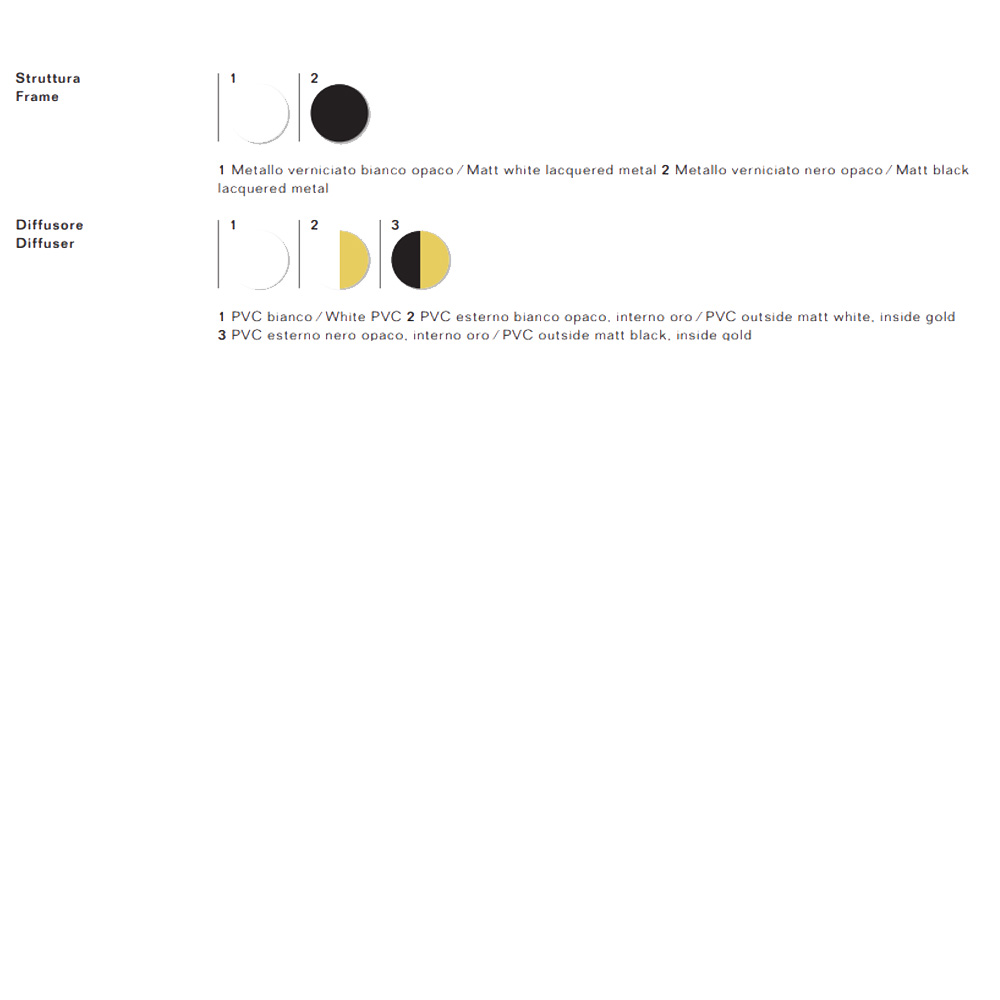 Struttura
Frame

1

2

1 Metallo verniciato bianco opaco / Matt white lacquered metal 2 Metallo verniciato nero opaco / Matt black lacquered metal

Diffusore
Diffuser

1

2

3

1 PVC bianco / White PVC 2 PVC esterno bianco opaco, interno oro / PVC outside matt white, inside gold
3 PVC esterno nero opaco, interno oro / PVC outside matt black, inside gold